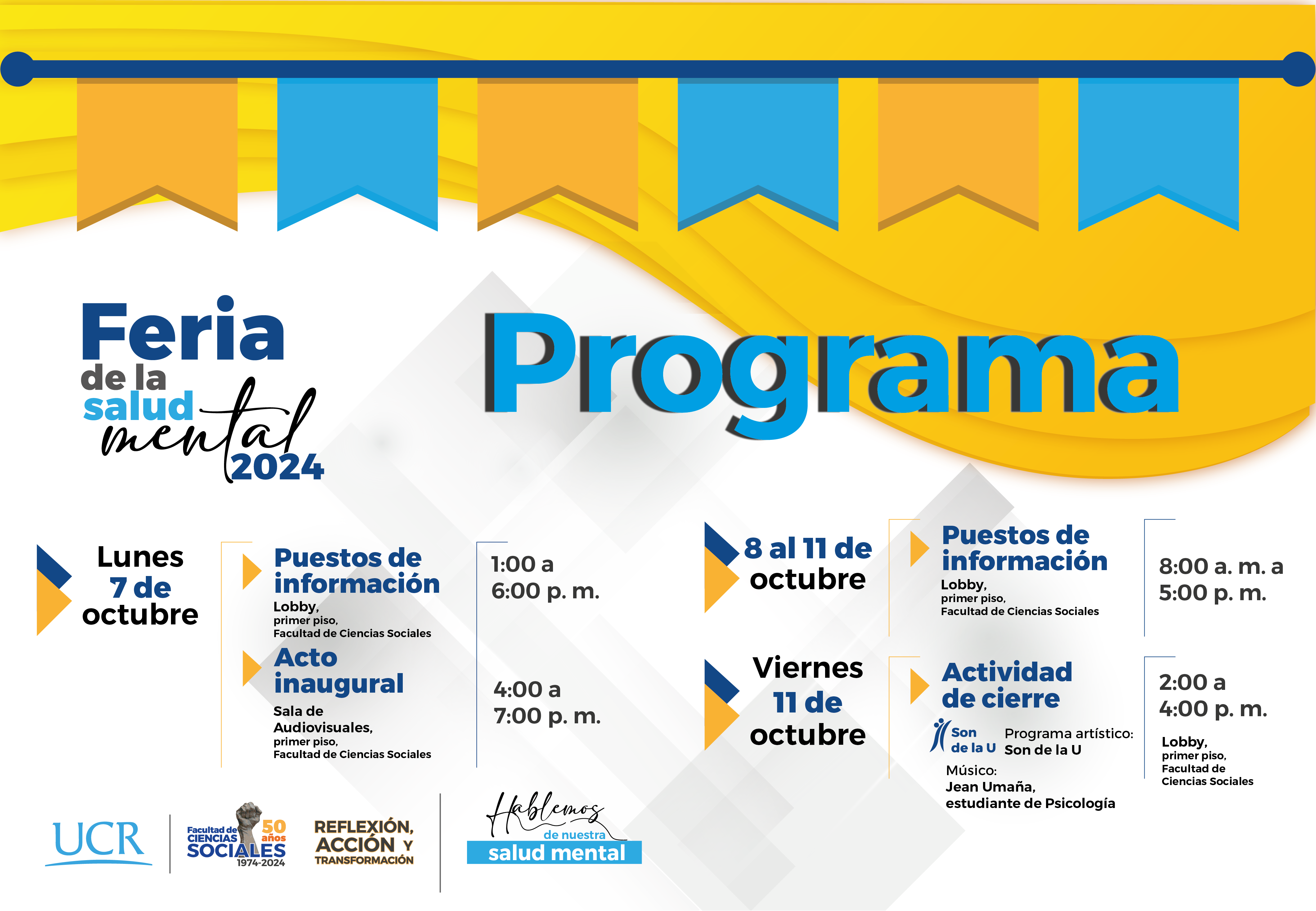 Feria de la salud mental 2024

Programa

Lunes 7 de octubre

Puestos de información
Lobby, primer piso, Facultad de Ciencias Sociales

1:00 a 6:00 p. m.

Acto inaugural
Sala de Audiovisuales, primer piso, Facultad de Ciencias Sociales

4:00 a 7:00 p. m.

8 al 11 de octubre

Puestos de información
Lobby, primer piso, Facultad de Ciencias Sociales

8:00 a. m. a 5:00 p. m.

Viernes 11 de octubre

Actividad de cierre

Son de la U

Programa artístico: Son de la U

Músico: Jean Umaña, estudiante de Psicología

2:00 a 4:00 p. m.

Lobby, primer piso, Facultad de Ciencias Sociales

UCR

Facultad de CIENCIAS SOCIALES 50 años 1974-2024

REFLEXIÓN, ACCIÓN Y TRANSFORMACIÓN

Hablemos de nuestra salud mental